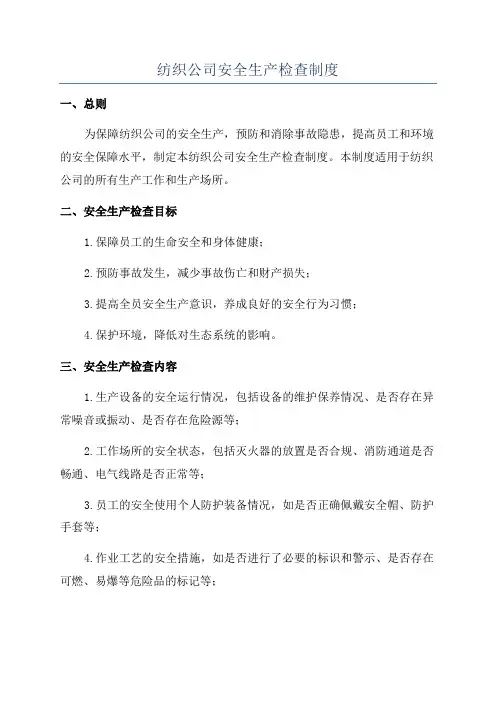 纺织公司安全生产检查制度

一、总则

为保障纺织公司的安全生产，预防和消除事故隐患，提高员工和环境的安全保障水平，制定本纺织公司安全生产检查制度。本制度适用于纺织公司的所有生产工作和生产场所。

二、安全生产检查目标

1.保障员工的生命安全和身体健康；

2.预防事故发生，减少事故伤亡和财产损失；

3.提高全员安全生产意识，养成良好的安全行为习惯；

4.保护环境，降低对生态系统的影响。

三、安全生产检查内容

1.生产设备的安全运行情况，包括设备的维护保养情况、是否存在异常噪音或振动、是否存在危险源等；

2.工作场所的安全状态，包括灭火器的放置是否合规、消防通道是否畅通、电气线路是否正常等；

3.员工的安全使用个人防护装备情况，如是否正确佩戴安全帽、防护手套等；

4.作业工艺的安全措施，如是否进行了必要的标识和警示、是否存在可燃、易爆等危险品的标记等；